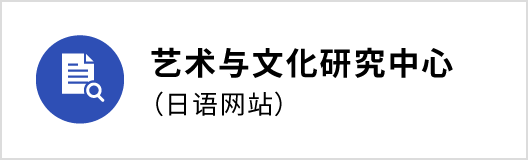 艺术与文化研究中心
(日语网站)